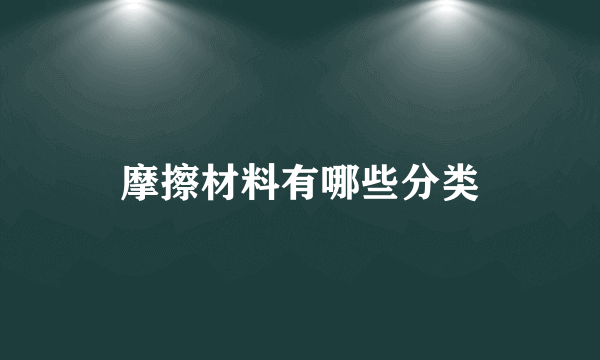 摩擦材料有哪些分类